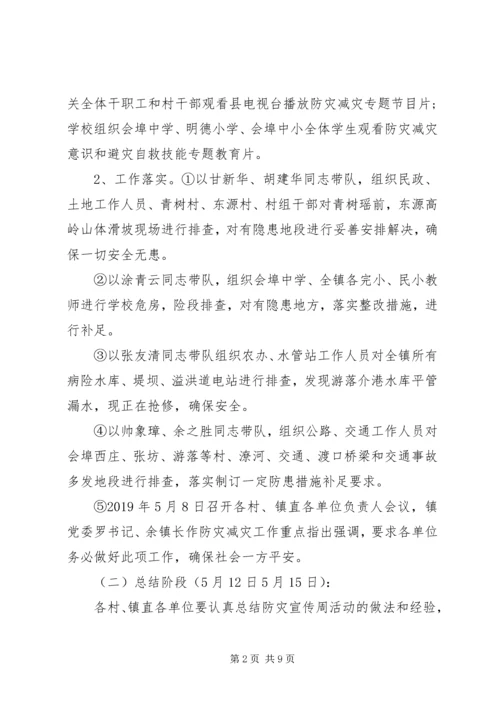 关全体干职工和村干部观看县电视台播放防灾减灾专题节目片；学校组织会埠中学、明德小学、会埠中小全体学生观看防灾减灾意识和避灾自救技能专题教育片。

2、工作落实。①以甘新华、胡建华同志带队，组织民政、土地工作人员、青树村、东源村、村组干部对青树瑶前，东源高岭山体滑坡现场进行排查，对有隐患地段进行妥善安排解决，确保一切安全无患。

②以涂青云同志带队，组织会埠中学、全镇各完小、民小教师进行学校危房，险段排查，对有隐患地方，落实整改措施，进行补足。

③以张友清同志带队组织农办、水管站工作人员对全镇所有病险水库、堤坝、溢洪道电站进行排查，发现游落介港水库平管漏水，现正在抢修，确保安全。

④以帅象璋、余之胜同志带队，组织公路、交通工作人员对会埠西庄、张坊、游落等村、潦河、交通、渡口桥梁和交通事故多发地段进行排查，落实制订一定防患措施补足要求。

⑤2019 年 5 月 8 日召开各村、镇直各单位负责人会议，镇党委罗书记、余镇长作防灾减灾工作重点指出强调，要求各单位务必做好此项工作，确保社会一方平安。

（二）总结阶段（5 月 12 日 5 月 15 日）：

各村、镇直各单位要认真总结防灾宣传周活动的做法和经验，

第 2 页 共 9 页